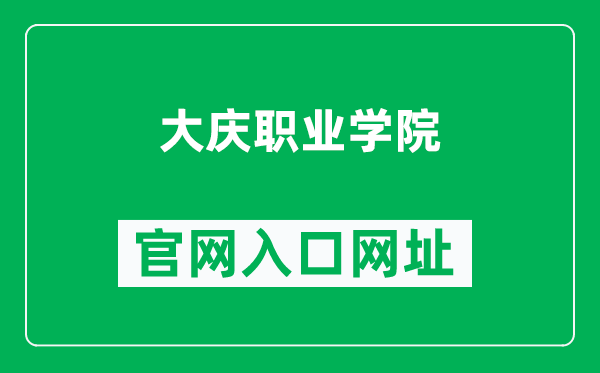 大庆职业学院

官网入口网址